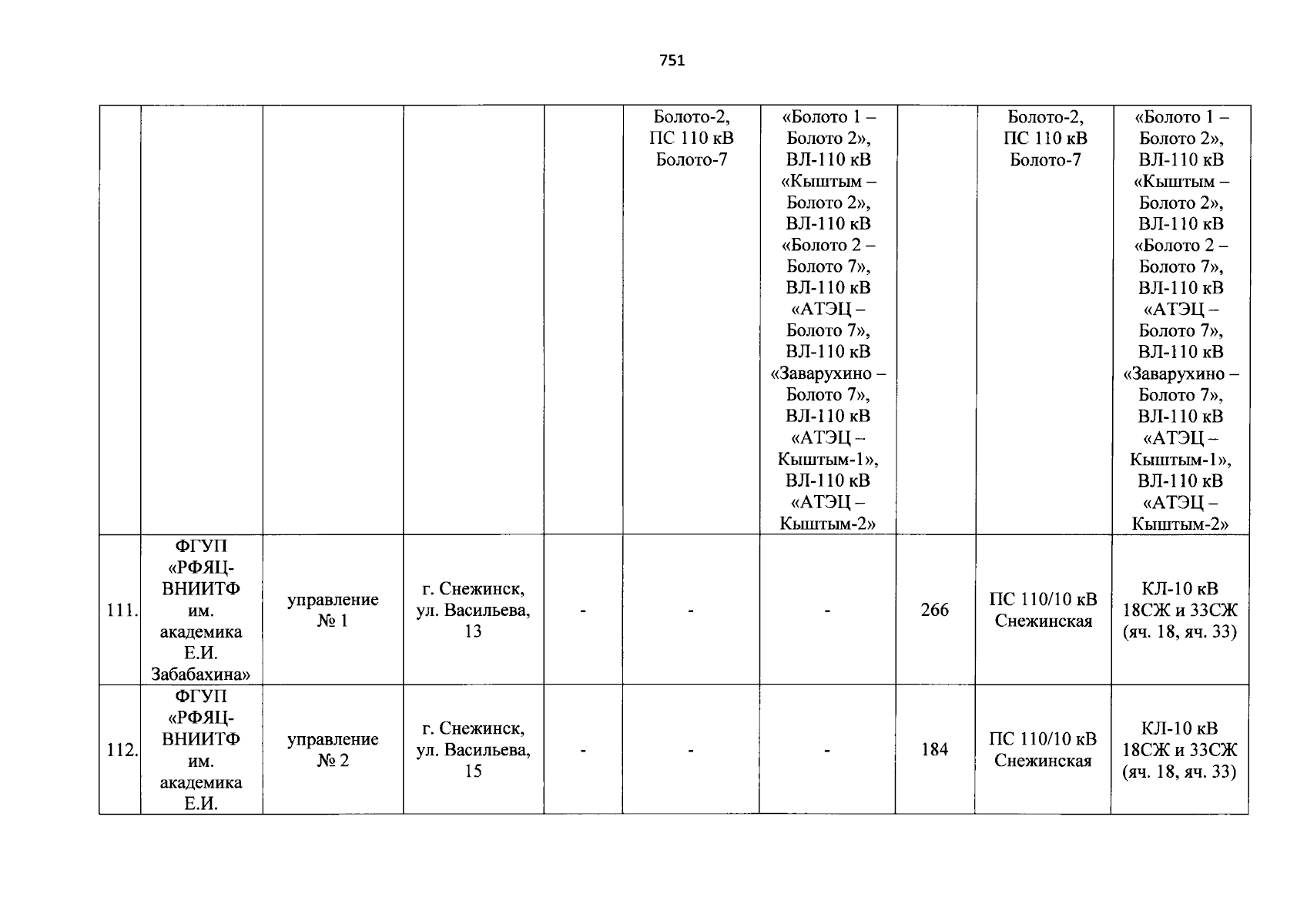 751

|  |  |  |  |  |  |  |  |  |  |
|---|---|---|---|---|---|---|---|---|---|
|  |  |  |  |  | Болото-2, ПС 110 кВ Болото-7 | «Болото 1 – Болото 2», ВЛ-110 кВ «Кыштым – Болото 2», ВЛ-110 кВ «Болото 2 – Болото 7», ВЛ-110 кВ «АТЭЦ – Болото 7», ВЛ-110 кВ «Заварухино – Болото 7», ВЛ-110 кВ «АТЭЦ – Кыштым-1», ВЛ-110 кВ «АТЭЦ – Кыштым-2» |  | Болото-2, ПС 110 кВ Болото-7 | «Болото 1 – Болото 2», ВЛ-110 кВ «Кыштым – Болото 2», ВЛ-110 кВ «Болото 2 – Болото 7», ВЛ-110 кВ «АТЭЦ – Болото 7», ВЛ-110 кВ «Заварухино – Болото 7», ВЛ-110 кВ «АТЭЦ – Кыштым-1», ВЛ-110 кВ «АТЭЦ – Кыштым-2» |
| 111. | ФГУП «РФЯЦ-ВНИИТФ им. академика Е.И. Забабахина» | управление № 1 | г. Снежинск, ул. Васильева, 13 | - | - | - | 266 | ПС 110/10 кВ Снежинская | КЛ-10 кВ 18СЖ и 33СЖ (яч. 18, яч. 33) |
| 112. | ФГУП «РФЯЦ-ВНИИТФ им. академика Е.И. | управление № 2 | г. Снежинск, ул. Васильева, 15 | - | - | - | 184 | ПС 110/10 кВ Снежинская | КЛ-10 кВ 18СЖ и 33СЖ (яч. 18, яч. 33) |